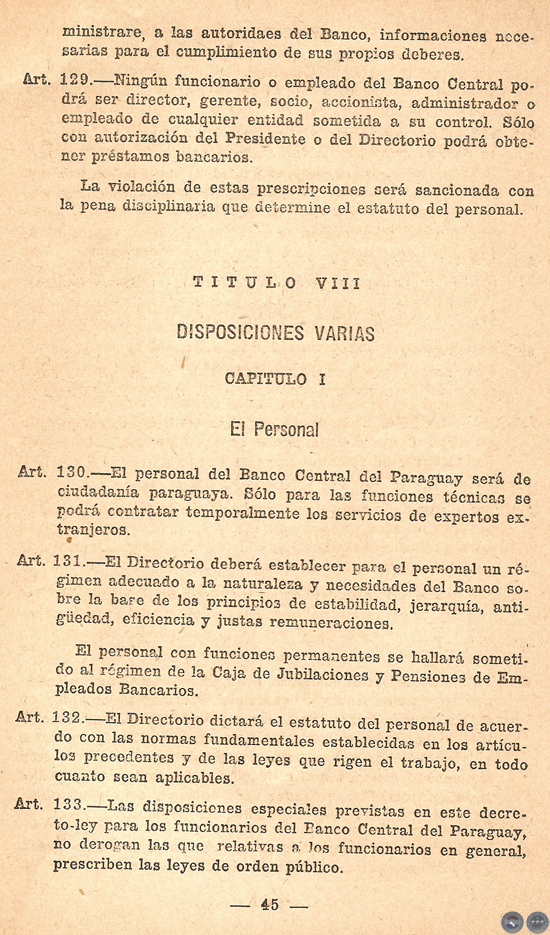 ministrare, a las autoridaes del Banco, informaciones necesarias para el cumplimiento de sus propios deberes.

Art. 129.—Ningún funcionario o empleado del Banco Central podrá ser director, gerente, socio, accionista, administrador o empleado de cualquier entidad sometida a su control. Sólo con autorización del Presidente o del Directorio podrá obtener préstamos bancarios.

La violación de estas prescripciones será sancionada con la pena disciplinaria que determine el estatuto del personal.

TITULO VIII

DISPOSICIONES VARIAS

CAPITULO I

El Personal

Art. 130.—El personal del Banco Central del Paraguay será de ciudadanía paraguaya. Sólo para las funciones técnicas se podrá contratar temporalmente los servicios de expertos extranjeros.

Art. 131.—El Directorio deberá establecer para el personal un régimen adecuado a la naturaleza y necesidades del Banco sobre la base de los principios de estabilidad, jerarquía, antigüedad, eficiencia y justas remuneraciones.

El personal con funciones permanentes se hallará sometido al régimen de la Caja de Jubilaciones y Pensiones de Empleados Bancarios.

Art. 132.—El Directorio dictará el estatuto del personal de acuerdo con las normas fundamentales establecidas en los artículos precedentes y de las leyes que rigen el trabajo, en todo cuanto sean aplicables.

Art. 133.—Las disposiciones especiales previstas en este decreto-ley para los funcionarios del Banco Central del Paraguay, no derogan las que relativas a los funcionarios en general, prescriben las leyes de orden público.

— 45 —